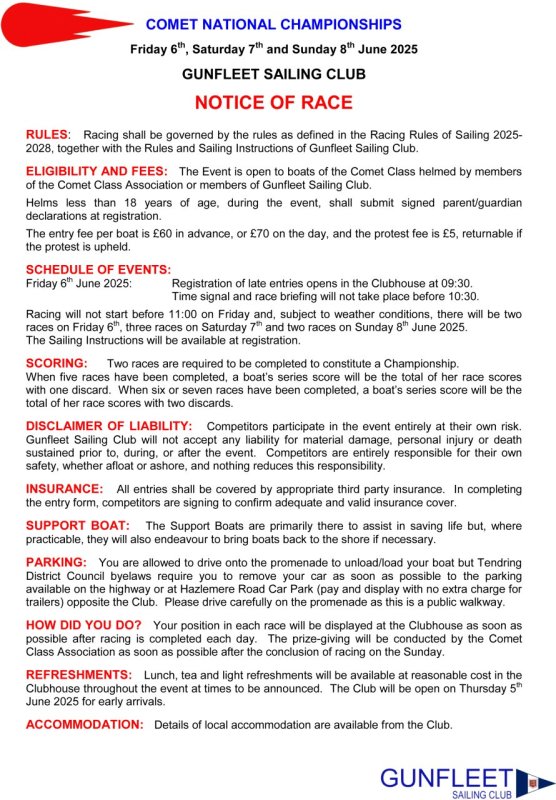 COMET NATIONAL CHAMPIONSHIPS

Friday 6$^{th}$, Saturday 7$^{th}$ and Sunday 8$^{th}$ June 2025

GUNFLEET SAILING CLUB

NOTICE OF RACE

RULES: Racing shall be governed by the rules as defined in the Racing Rules of Sailing 2025-2028, together with the Rules and Sailing Instructions of Gunfleet Sailing Club.

ELIGIBILITY AND FEES: The Event is open to boats of the Comet Class helmed by members of the Comet Class Association or members of Gunfleet Sailing Club.

Helms less than 18 years of age, during the event, shall submit signed parent/guardian declarations at registration.

The entry fee per boat is £60 in advance, or £70 on the day, and the protest fee is £5, returnable if the protest is upheld.

SCHEDULE OF EVENTS:
Friday 6$^{th}$ June 2025: Registration of late entries opens in the Clubhouse at 09:30. Time signal and race briefing will not take place before 10:30.

Racing will not start before 11:00 on Friday and, subject to weather conditions, there will be two races on Friday 6$^{th}$, three races on Saturday 7$^{th}$ and two races on Sunday 8$^{th}$ June 2025.
The Sailing Instructions will be available at registration.

SCORING: Two races are required to be completed to constitute a Championship.
When five races have been completed, a boat's series score will be the total of her race scores with one discard. When six or seven races have been completed, a boat's series score will be the total of her race scores with two discards.

DISCLAIMER OF LIABILITY: Competitors participate in the event entirely at their own risk. Gunfleet Sailing Club will not accept any liability for material damage, personal injury or death sustained prior to, during, or after the event. Competitors are entirely responsible for their own safety, whether afloat or ashore, and nothing reduces this responsibility.

INSURANCE: All entries shall be covered by appropriate third party insurance. In completing the entry form, competitors are signing to confirm adequate and valid insurance cover.

SUPPORT BOAT: The Support Boats are primarily there to assist in saving life but, where practicable, they will also endeavour to bring boats back to the shore if necessary.

PARKING: You are allowed to drive onto the promenade to unload/load your boat but Tendring District Council byelaws require you to remove your car as soon as possible to the parking available on the highway or at Hazlemere Road Car Park (pay and display with no extra charge for trailers) opposite the Club. Please drive carefully on the promenade as this is a public walkway.

HOW DID YOU DO? Your position in each race will be displayed at the Clubhouse as soon as possible after racing is completed each day. The prize-giving will be conducted by the Comet Class Association as soon as possible after the conclusion of racing on the Sunday.

REFRESHMENTS: Lunch, tea and light refreshments will be available at reasonable cost in the Clubhouse throughout the event at times to be announced. The Club will be open on Thursday 5$^{th}$ June 2025 for early arrivals.

ACCOMMODATION: Details of local accommodation are available from the Club.

GUNFLEET
SAILING CLUB